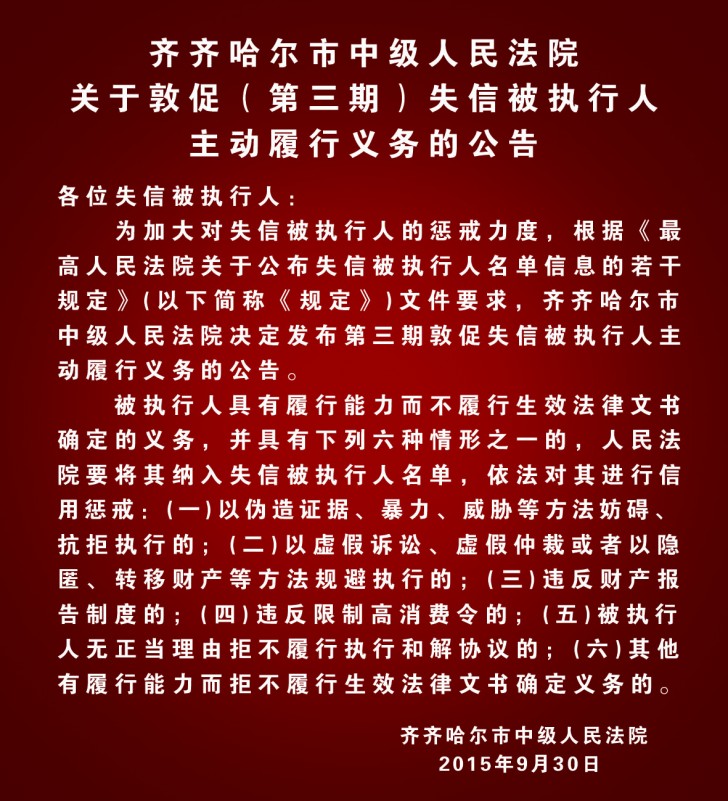 齐齐哈尔市中级人民法院
关于敦促（第三期）失信被执行人
主动履行义务的公告

各位失信被执行人：

为加大对失信被执行人的惩戒力度，根据《最高人民法院关于公布失信被执行人名单信息的若干规定》（以下简称《规定》）文件要求，齐齐哈尔市中级人民法院决定发布第三期敦促失信被执行人主动履行义务的公告。

被执行人具有履行能力而不履行生效法律文书确定的义务，并具有下列六种情形之一的，人民法院要将其纳入失信被执行人名单，依法对其进行信用惩戒：（一）以伪造证据、暴力、威胁等方法妨碍、抗拒执行的；（二）以虚假诉讼、虚假仲裁或者以隐匿、转移财产等方法规避执行的；（三）违反财产报告制度的；（四）违反限制高消费令的；（五）被执行人无正当理由拒不履行执行和解协议的；（六）其他有履行能力而拒不履行生效法律文书确定义务的。

齐齐哈尔市中级人民法院
2015年9月30日